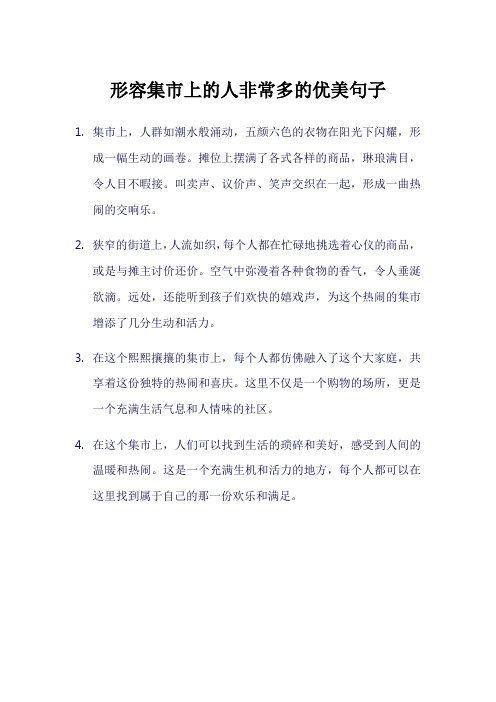 形容集市上的人非常多的优美句子

1. 集市上，人群如潮水般涌动，五颜六色的衣物在阳光下闪耀，形成一幅生动的画卷。摊位上摆满了各式各样的商品，琳琅满目，令人目不暇接。叫卖声、议价声、笑声交织在一起，形成一曲热闹的交响乐。

2. 狭窄的街道上，人流如织，每个人都在忙碌地挑选着心仪的商品，或是与摊主讨价还价。空气中弥漫着各种食物的香气，令人垂涎欲滴。远处，还能听到孩子们欢快的嬉戏声，为这个热闹的集市增添了几分生动和活力。

3. 在这个熙熙攘攘的集市上，每个人都仿佛融入了这个大家庭，共享着这份独特的热闹和喜庆。这里不仅是一个购物的场所，更是一个充满生活气息和人情味的社区。

4. 在这个集市上，人们可以找到生活的琐碎和美好，感受到人间的温暖和热闹。这是一个充满生机和活力的地方，每个人都可以在这里找到属于自己的那一份欢乐和满足。